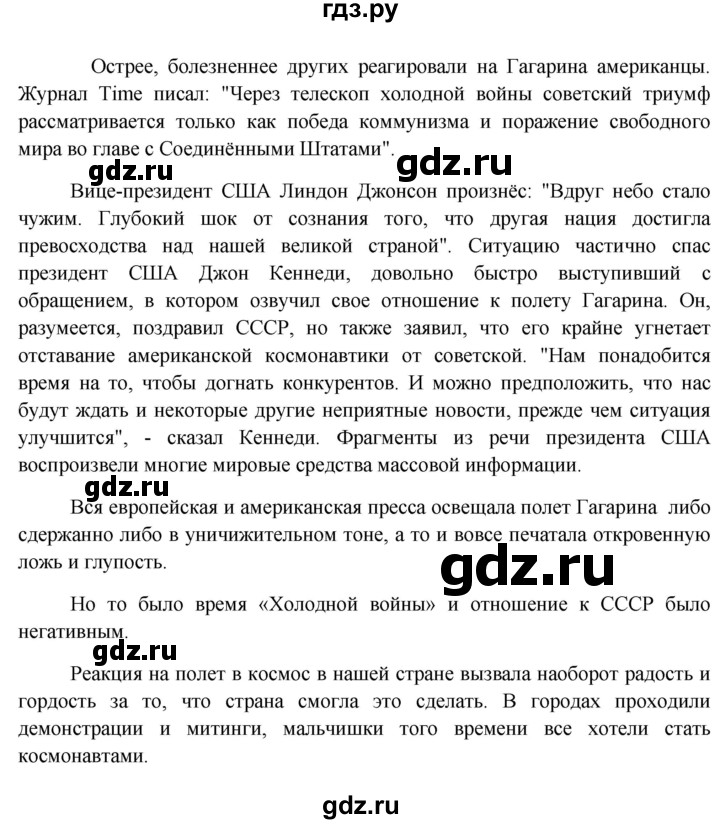 гдз.ру

Острее, болезненнее других реагировали на Гагарина американцы. Журнал Time писал: "Через телескоп холодной войны советский триумф рассматривается только как победа коммунизма и поражение свободного мира во главе с Соединёнными Штатами".

gdz.ru

gdz.ru

Вице-президент США Линдон Джонсон произнёс: "Вдруг небо стало чужим. Глубокий шок от сознания того, что другая нация достигла превосходства над нашей великой страной". Ситуацию частично спас президент США Джон Кеннеди, довольно быстро выступивший с обращением, в котором озвучил свое отношение к полету Гагарина. Он, разумеется, поздравил СССР, но также заявил, что его крайне угнетает отставание американской космонавтики от советской. "Нам понадобится время на то, чтобы догнать конкурентов. И можно предположить, что нас будут ждать и некоторые другие неприятные новости, прежде чем ситуация улучшится", - сказал Кеннеди. Фрагменты из речи президента США воспроизвели многие мировые средства массовой информации.

gdz.ru

Вся европейская и американская пресса освещала полет Гагарина либо сдержанно либо в уничижительном тоне, а то и вовсе печатала откровенную ложь и глупость.

gdz.ru

Но то было время «Холодной войны» и отношение к СССР было негативным.

gdz.ru

Реакция на полет в космос в нашей стране вызвала наоборот радость и гордость за то, что страна смогла это сделать. В городах проходили демонстрации и митинги, мальчишки того времени все хотели стать космонавтами.

gdz.ru